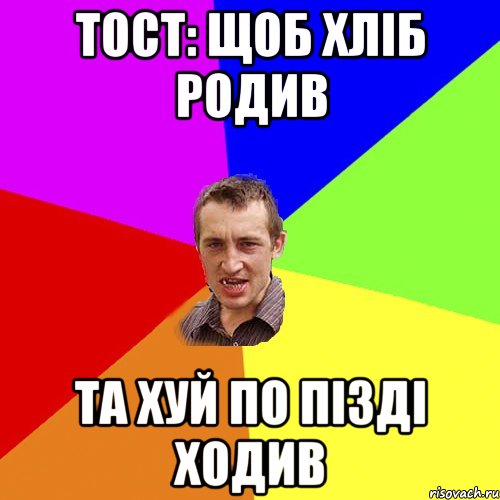 ТОСТ: ЩОБ ХЛІБ РОДИВ

ТА ХУЙ ПО ПІЗДІ ХОДИВ

risovach.ru